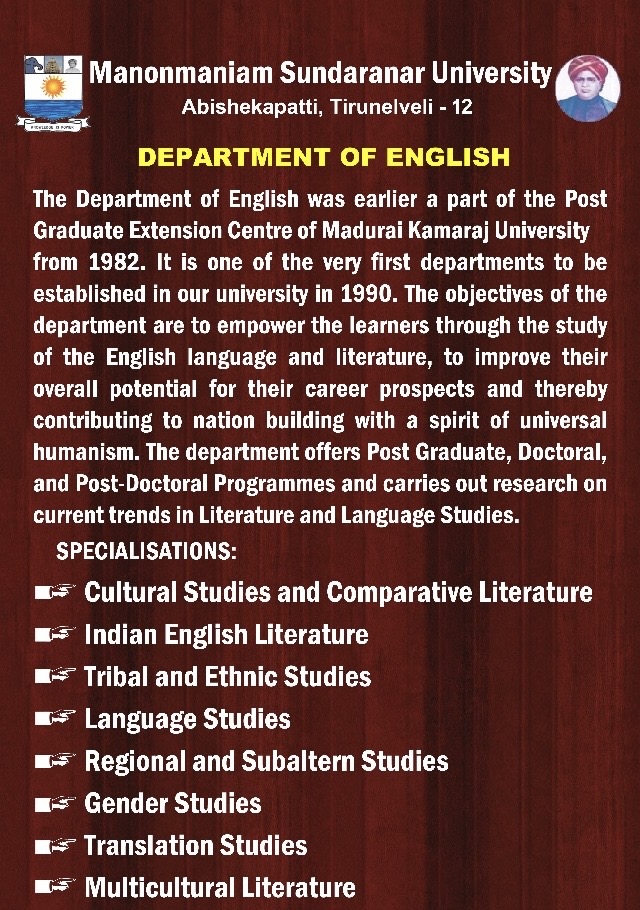 Manonmaniam Sundaranar University
Abishekapatti, Tirunelveli - 12

DEPARTMENT OF ENGLISH

The Department of English was earlier a part of the Post Graduate Extension Centre of Madurai Kamaraj University from 1982. It is one of the very first departments to be established in our university in 1990. The objectives of the department are to empower the learners through the study of the English language and literature, to improve their overall potential for their career prospects and thereby contributing to nation building with a spirit of universal humanism. The department offers Post Graduate, Doctoral, and Post-Doctoral Programmes and carries out research on current trends in Literature and Language Studies.

SPECIALISATIONS:

Cultural Studies and Comparative Literature
Indian English Literature
Tribal and Ethnic Studies
Language Studies
Regional and Subaltern Studies
Gender Studies
Translation Studies
Multicultural Literature